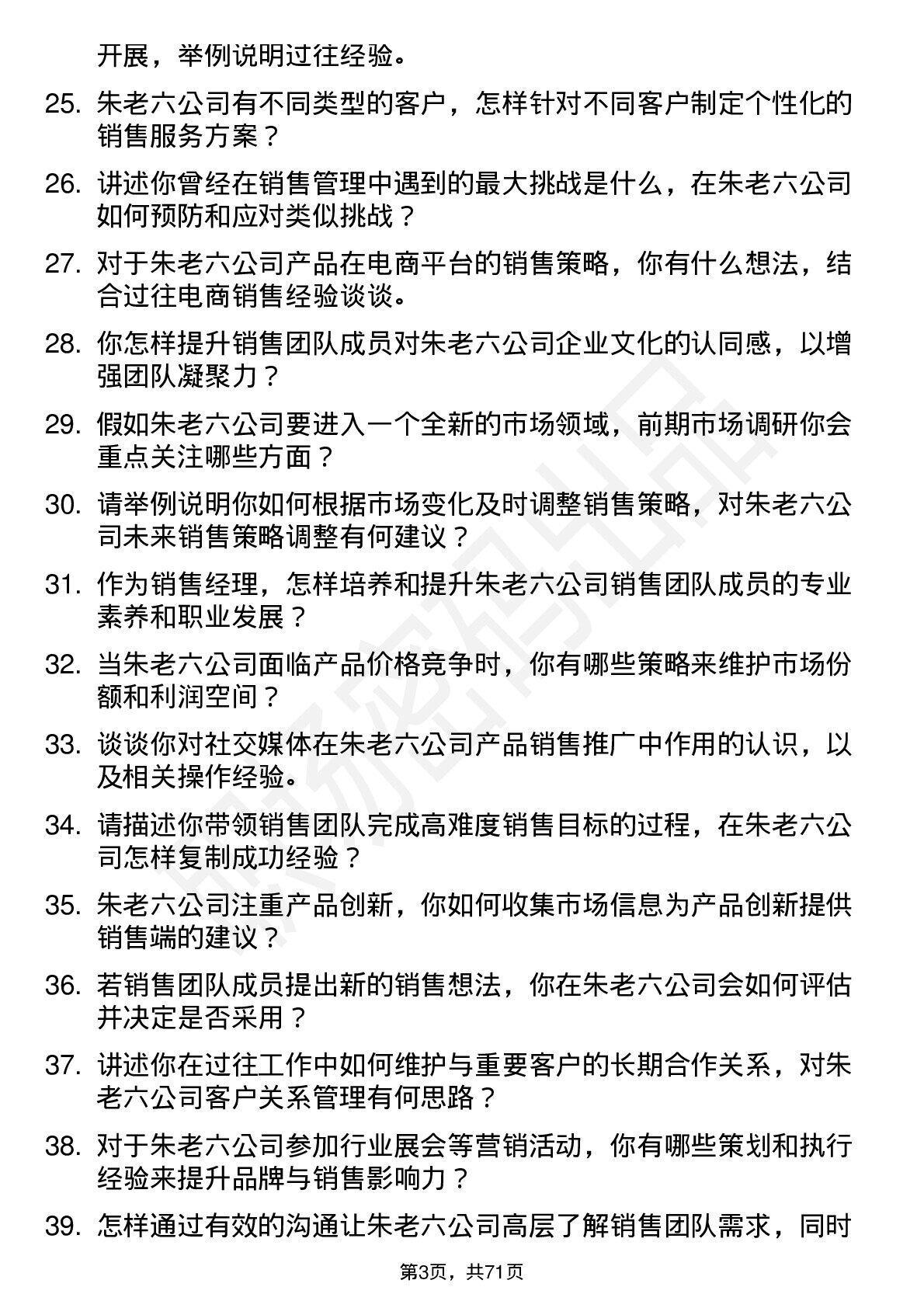 开展，举例说明过往经验。

25. 朱老六公司有不同类型的客户，怎样针对不同客户制定个性化的销售服务方案？

26. 讲述你曾经在销售管理中遇到的最大挑战是什么，在朱老六公司如何预防和应对类似挑战？

27. 对于朱老六公司产品在电商平台的销售策略，你有什么想法，结合过往电商销售经验谈谈。

28. 你怎样提升销售团队成员对朱老六公司企业文化的认同感，以增强团队凝聚力？

29. 假如朱老六公司要进入一个全新的市场领域，前期市场调研你会重点关注哪些方面？

30. 请举例说明你如何根据市场变化及时调整销售策略，对朱老六公司未来销售策略调整有何建议？

31. 作为销售经理，怎样培养和提升朱老六公司销售团队成员的专业素养和职业发展？

32. 当朱老六公司面临产品价格竞争时，你有哪些策略来维护市场份额和利润空间？

33. 谈谈你对社交媒体在朱老六公司产品销售推广中作用的认识，以及相关操作经验。

34. 请描述你带领销售团队完成高难度销售目标的过程，在朱老六公司怎样复制成功经验？

35. 朱老六公司注重产品创新，你如何收集市场信息为产品创新提供销售端的建议？

36. 若销售团队成员提出新的销售想法，你在朱老六公司会如何评估并决定是否采用？

37. 讲述你在过往工作中如何维护与重要客户的长期合作关系，对朱老六公司客户关系管理有何思路？

38. 对于朱老六公司参加行业展会等营销活动，你有哪些策划和执行经验来提升品牌与销售影响力？

39. 怎样通过有效的沟通让朱老六公司高层了解销售团队需求，同时

第3页，共71页